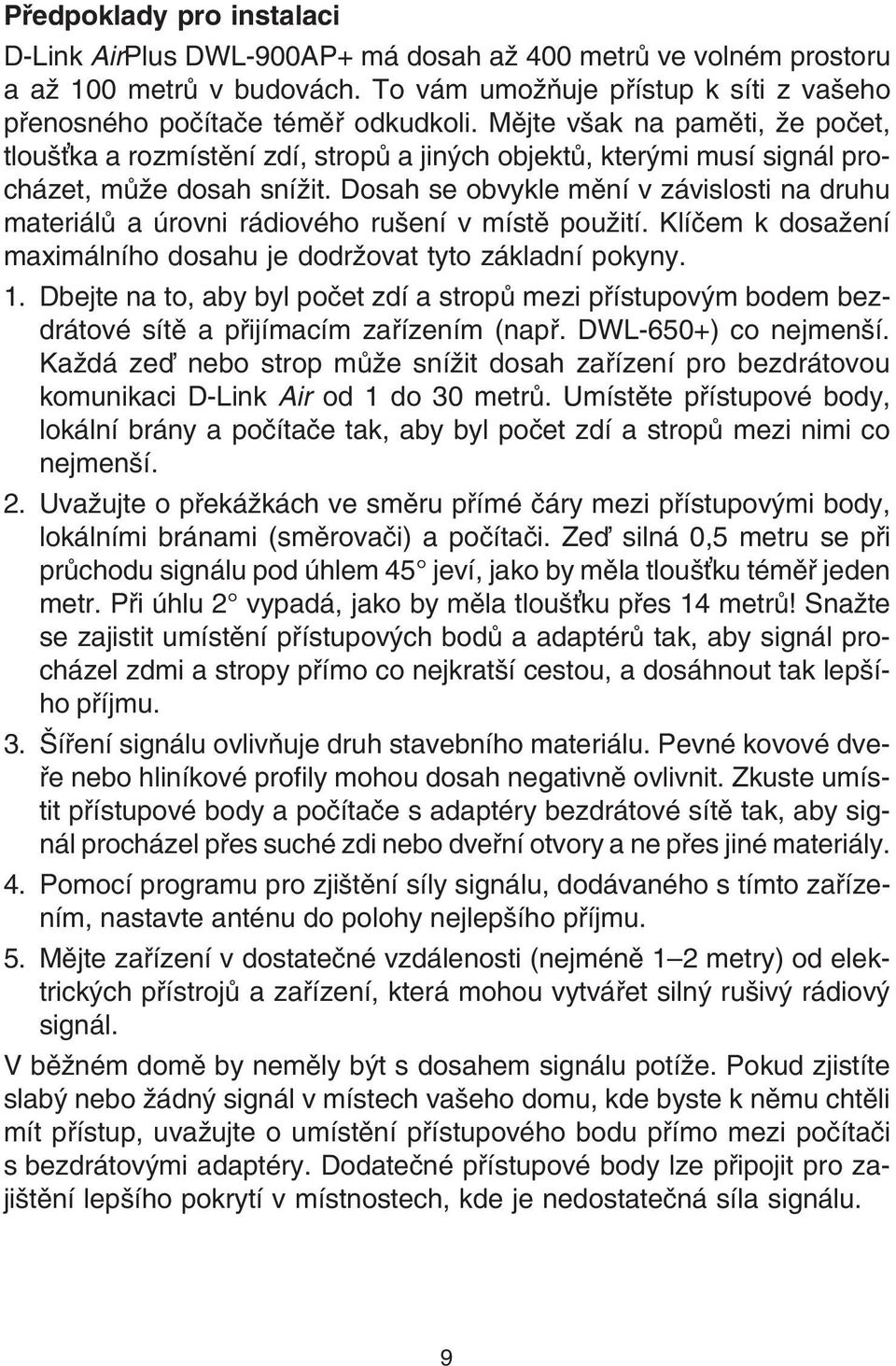 Předpoklady pro instalaci

D-Link AirPlus DWL-900AP+ má dosah až 400 metrů ve volném prostoru a až 100 metrů v budovách. To vám umožňuje přístup k síti z vašeho přenosného počítače téměř odkudkoli. Mějte však na paměti, že počet, tloušťka a rozmístění zdí, stropů a jiných objektů, kterými musí signál procházet, může dosah snížit. Dosah se obvykle mění v závislosti na druhu materiálů a úrovni rádiového rušení v místě použití. Klíčem k dosažení maximálního dosahu je dodržovat tyto základní pokyny.

1. Dbejte na to, aby byl počet zdí a stropů mezi přístupovým bodem bezdrátové sítě a přijímacím zařízením (např. DWL-650+) co nejmenší. Každá zeď nebo strop může snížit dosah zařízení pro bezdrátovou komunikaci D-Link Air od 1 do 30 metrů. Umístěte přístupové body, lokální brány a počítače tak, aby byl počet zdí a stropů mezi nimi co nejmenší.

2. Uvažujte o překážkách ve směru přímé čáry mezi přístupovými body, lokálními bránami (směrovači) a počítači. Zeď silná 0,5 metru se při průchodu signálu pod úhlem 45° jeví, jako by měla tloušťku téměř jeden metr. Při úhlu 2° vypadá, jako by měla tloušťku přes 14 metrů! Snažte se zajistit umístění přístupových bodů a adaptérů tak, aby signál procházel zdmi a stropy přímo co nejkratší cestou, a dosáhnout tak lepšího příjmu.

3. Šíření signálu ovlivňuje druh stavebního materiálu. Pevné kovové dveře nebo hliníkové profily mohou dosah negativně ovlivnit. Zkuste umístit přístupové body a počítače s adaptéry bezdrátové sítě tak, aby signál procházel přes suché zdi nebo dveřní otvory a ne přes jiné materiály.

4. Pomocí programu pro zjištění síly signálu, dodávaného s tímto zařízením, nastavte anténu do polohy nejlepšího příjmu.

5. Mějte zařízení v dostatečné vzdálenosti (nejméně 1–2 metry) od elektrických přístrojů a zařízení, která mohou vytvářet silný rušivý rádiový signál.

V běžném domě by neměly být s dosahem signálu potíže. Pokud zjistíte slabý nebo žádný signál v místech vašeho domu, kde byste k němu chtěli mít přístup, uvažujte o umístění přístupového bodu přímo mezi počítači s bezdrátovými adaptéry. Dodatečné přístupové body lze připojit pro zajištění lepšího pokrytí v místnostech, kde je nedostatečná síla signálu.

9